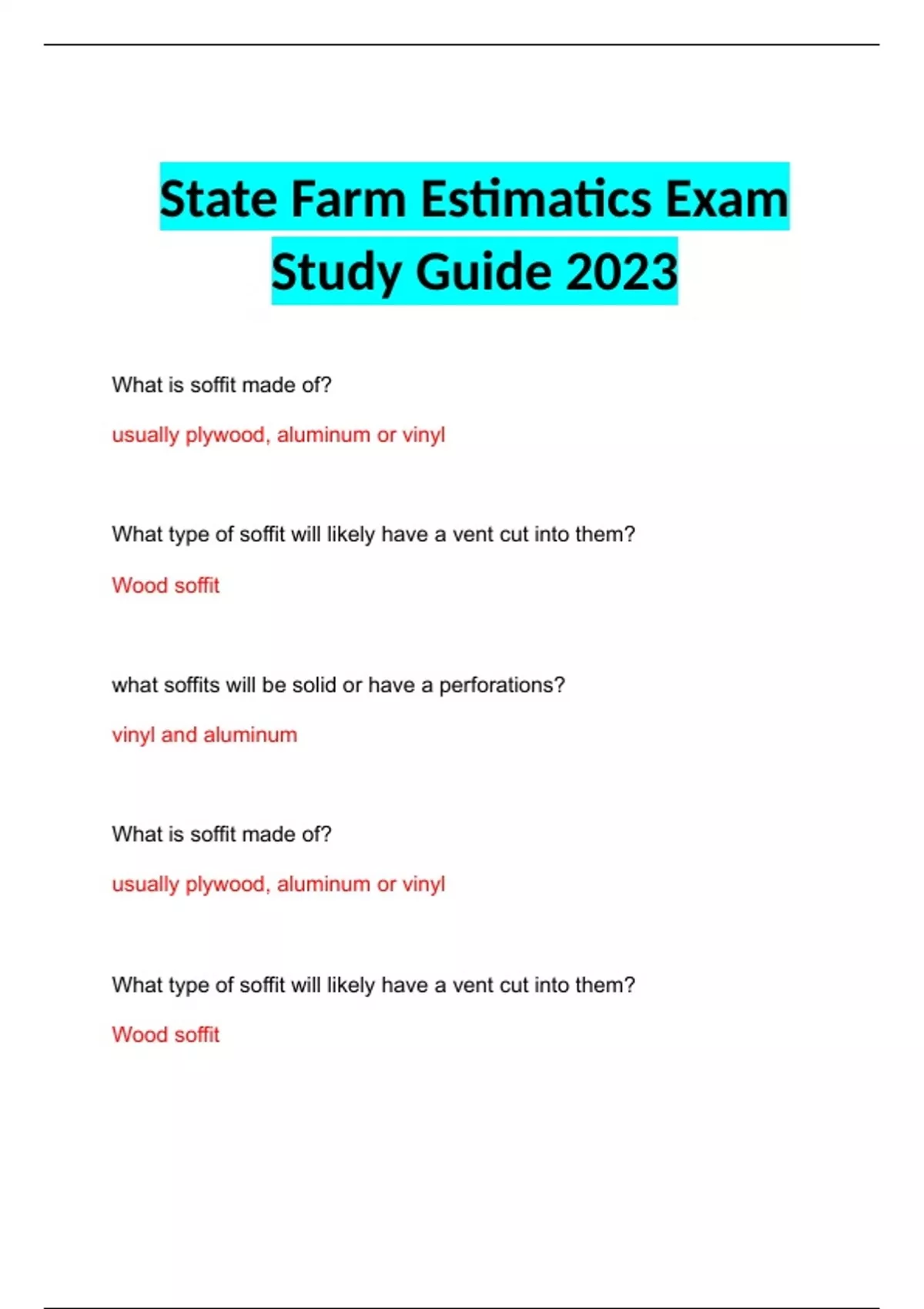 State Farm Estimatics Exam Study Guide 2023

What is soffit made of?

usually plywood, aluminum or vinyl

What type of soffit will likely have a vent cut into them?

Wood soffit

what soffits will be solid or have a perforations?

vinyl and aluminum

What is soffit made of?

usually plywood, aluminum or vinyl

What type of soffit will likely have a vent cut into them?

Wood soffit